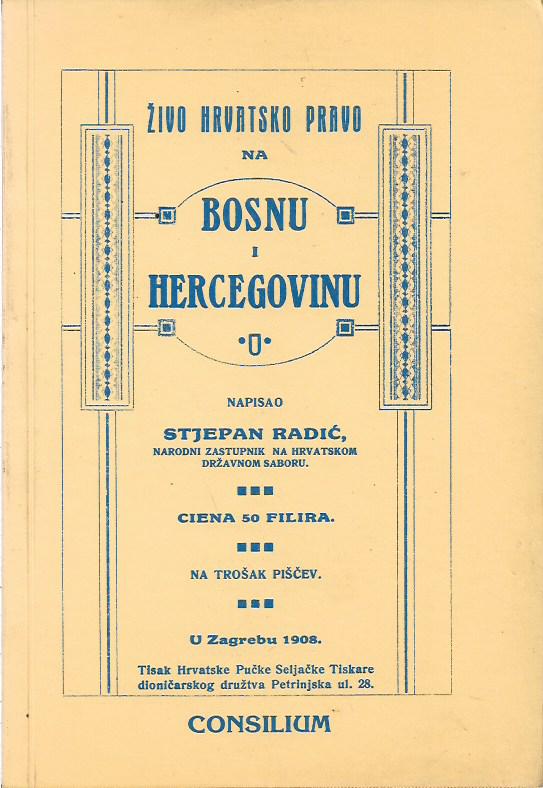 ŽIVO HRVATSKO PRAVO

NA

BOSNU

I

HERCEGOVINU

NAPISAO

STJEPAN RADIĆ,
NARODNI ZASTUPNIK NA HRVATSKOM DRŽAVNOM SABORU.

CIENA 50 FILIRA.

NA TROŠAK PIŠČEV.

U Zagrebu 1908.

Tisak Hrvatske Pučke Seljačke Tiskare dioničarskog družtva Petrinjska ul. 28.

CONSILIUM